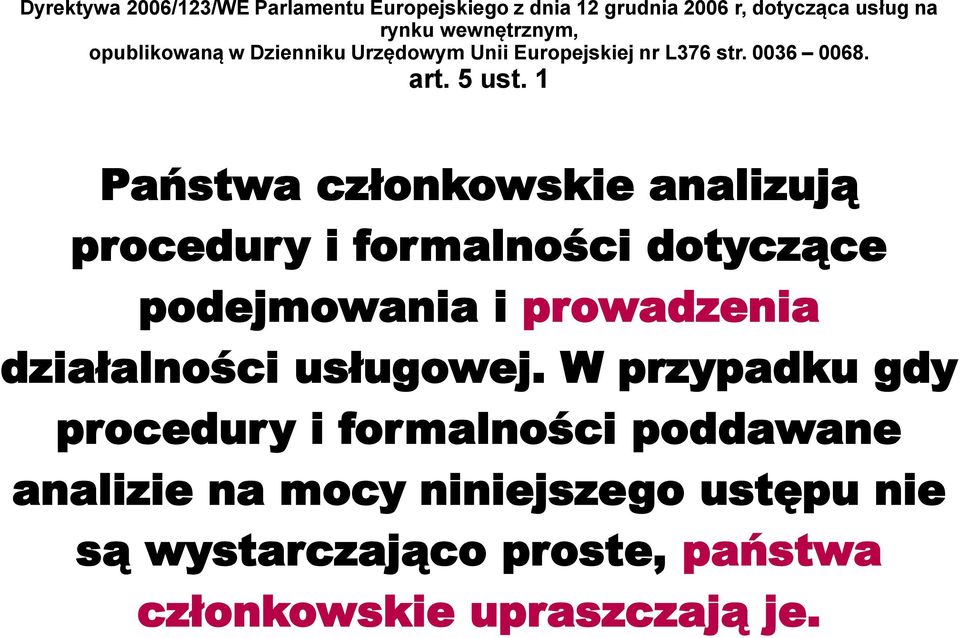 Dyrektywa 2006/123/WE Parlamentu Europejskiego z dnia 12 grudnia 2006 r, dotycząca usług na rynku wewnętrznym,
opublikowaną w Dzienniku Urzędowym Unii Europejskiej nr L376 str. 0036 – 0068.
art. 5 ust. 1

Państwa członkowskie analizują procedury i formalności dotyczące podejmowania i prowadzenia działalności usługowej. W przypadku gdy procedury i formalności poddawane analizie na mocy niniejszego ustępu nie są wystarczająco proste, państwa członkowskie upraszczają je.